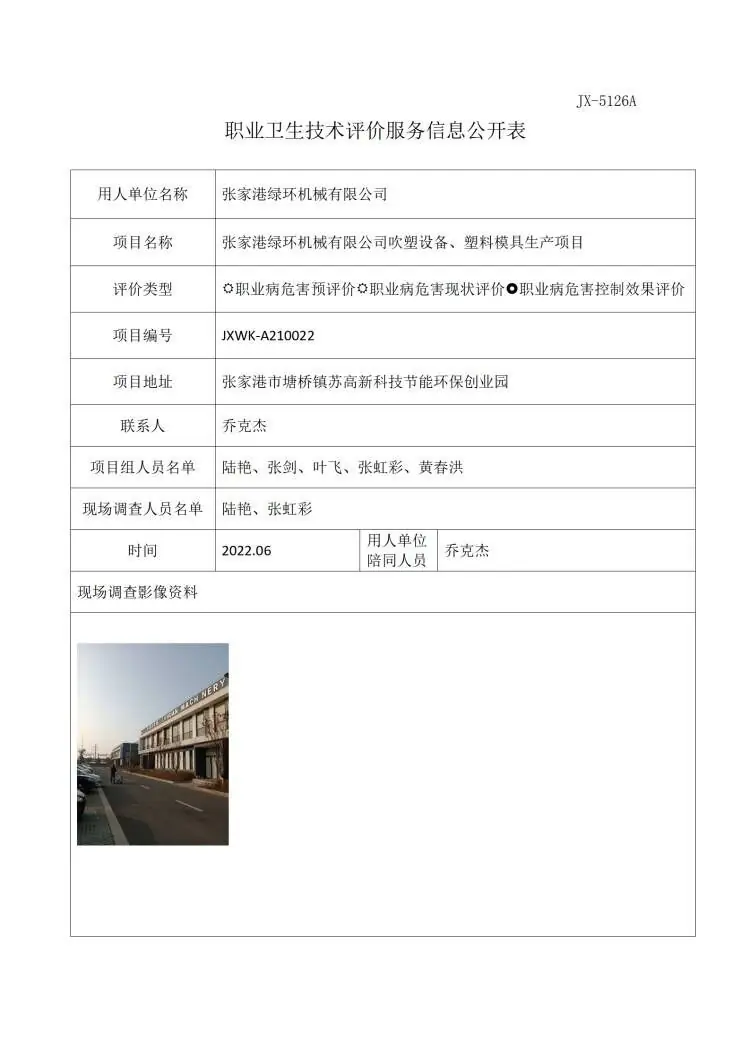 JX-5126A

职业卫生技术评价服务信息公开表

用人单位名称 张家港绿环机械有限公司

项目名称 张家港绿环机械有限公司吹塑设备、塑料模具生产项目

评价类型 ○职业病危害预评价○职业病危害现状评价●职业病危害控制效果评价

项目编号 JXWK-A210022

项目地址 张家港市塘桥镇苏高新科技节能环保创业园

联系人 乔克杰

项目组人员名单 陆艳、张剑、叶飞、张虹彩、黄春洪

现场调查人员名单 陆艳、张虹彩

时间 2022.06 用人单位陪同人员 乔克杰

现场调查影像资料